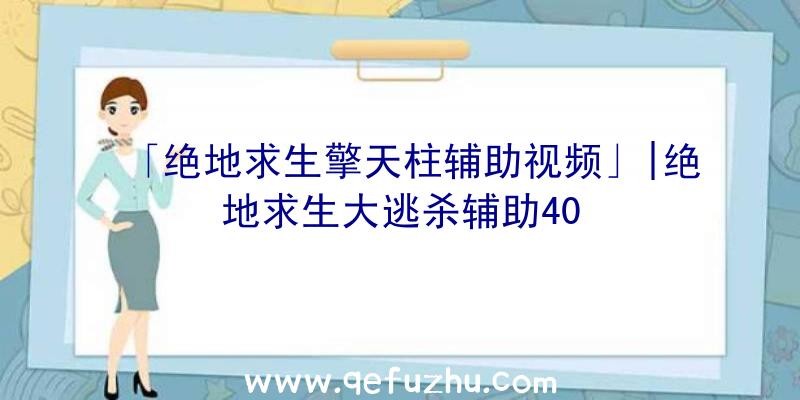 「绝地求生擎天柱辅助视频」|绝地求生大逃杀辅助40

www.qefuzhu.com